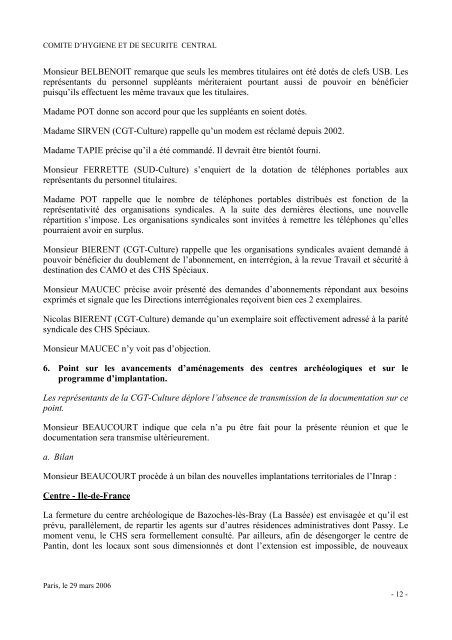 COMITE D'HYGIENE ET DE SECURITE CENTRAL

Monsieur BELBENOIT remarque que seuls les membres titulaires ont été dotés de clefs USB. Les représentants du personnel suppléants mériteraient pourtant aussi de pouvoir en bénéficier puisqu'ils effectuent les même travaux que les titulaires.

Madame POT donne son accord pour que les suppléants en soient dotés.

Madame SIRVEN (CGT-Culture) rappelle qu'un modem est réclamé depuis 2002.

Madame TAPIE précise qu'il a été commandé. Il devrait être bientôt fourni.

Monsieur FERRETTE (SUD-Culture) s'enquiert de la dotation de téléphones portables aux représentants du personnel titulaires.

Madame POT rappelle que le nombre de téléphones portables distribués est fonction de la représentativité des organisations syndicales. A la suite des dernières élections, une nouvelle répartition s'impose. Les organisations syndicales sont invitées à remettre les téléphones qu'elles pourraient avoir en surplus.

Monsieur BIERENT (CGT-Culture) rappelle que les organisations syndicales avaient demandé à pouvoir bénéficier du doublement de l'abonnement, en interrégion, à la revue Travail et sécurité à destination des CAMO et des CHS Spéciaux.

Monsieur MAUCEC précise avoir présenté des demandes d'abonnements répondant aux besoins exprimés et signale que les Directions interrégionales reçoivent bien ces 2 exemplaires.

Nicolas BIERENT (CGT-Culture) demande qu'un exemplaire soit effectivement adressé à la parité syndicale des CHS Spéciaux.

Monsieur MAUCEC n'y voit pas d'objection.

6. Point sur les avancements d'aménagements des centres archéologiques et sur le programme d'implantation.

Les représentants de la CGT-Culture déplore l'absence de transmission de la documentation sur ce point.

Monsieur BEAUCOURT indique que cela n'a pu être fait pour la présente réunion et que le documentation sera transmise ultérieurement.

a. Bilan

Monsieur BEAUCOURT procède à un bilan des nouvelles implantations territoriales de l'Inrap :

Centre - Ile-de-France

La fermeture du centre archéologique de Bazoches-lès-Bray (La Bassée) est envisagée et qu'il est prévu, parallèlement, de repartir les agents sur d'autres résidences administratives dont Passy. Le moment venu, le CHS sera formellement consulté. Par ailleurs, afin de désengorger le centre de Pantin, dont les locaux sont sous dimensionnés et dont l'extension est impossible, de nouveaux

Paris, le 29 mars 2006

- 12 -